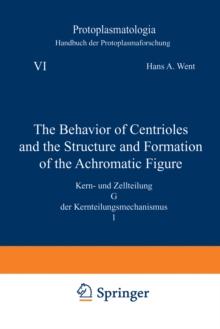 Protoplasmatologia
Handbuch der Protoplasmaforschung

VI

Hans A. Went

The Behavior of Centrioles and the Structure and Formation of the Achromatic Figure

Kern- und Zellteilung
G
der Kernteilungsmechanismus
1

Springer